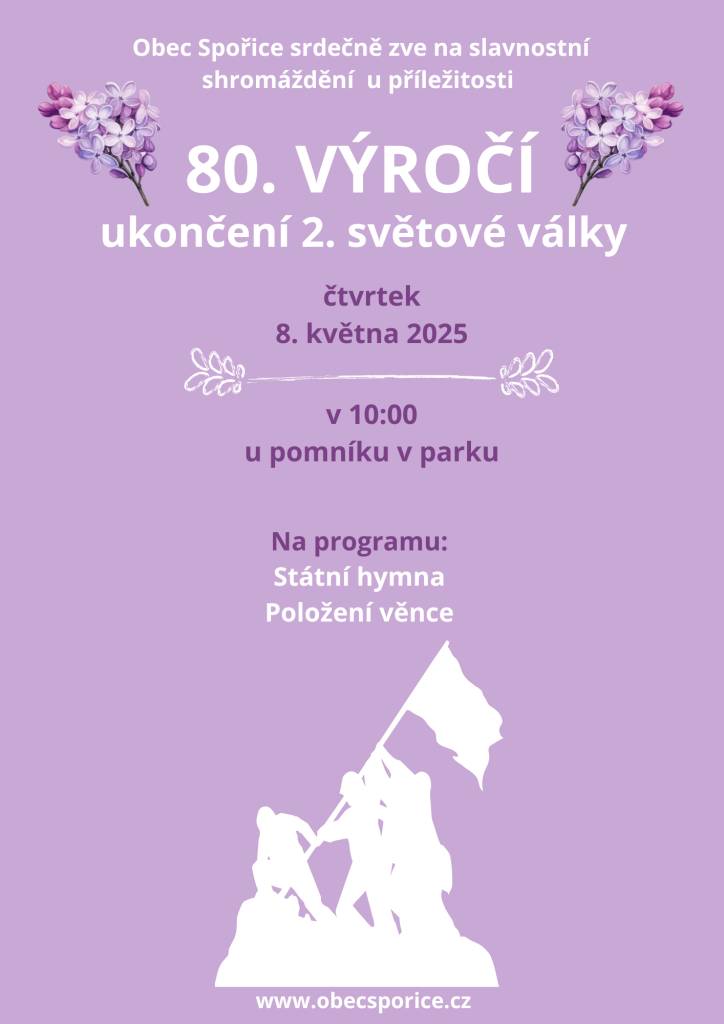 Obec Spořice srdečně zve na slavnostní shromáždění u příležitosti

80. VÝROČÍ
ukončení 2. světové války

čtvrtek
8. května 2025

v 10:00
u pomníku v parku

Na programu:
Státní hymna
Položení věnce

www.obecsporice.cz